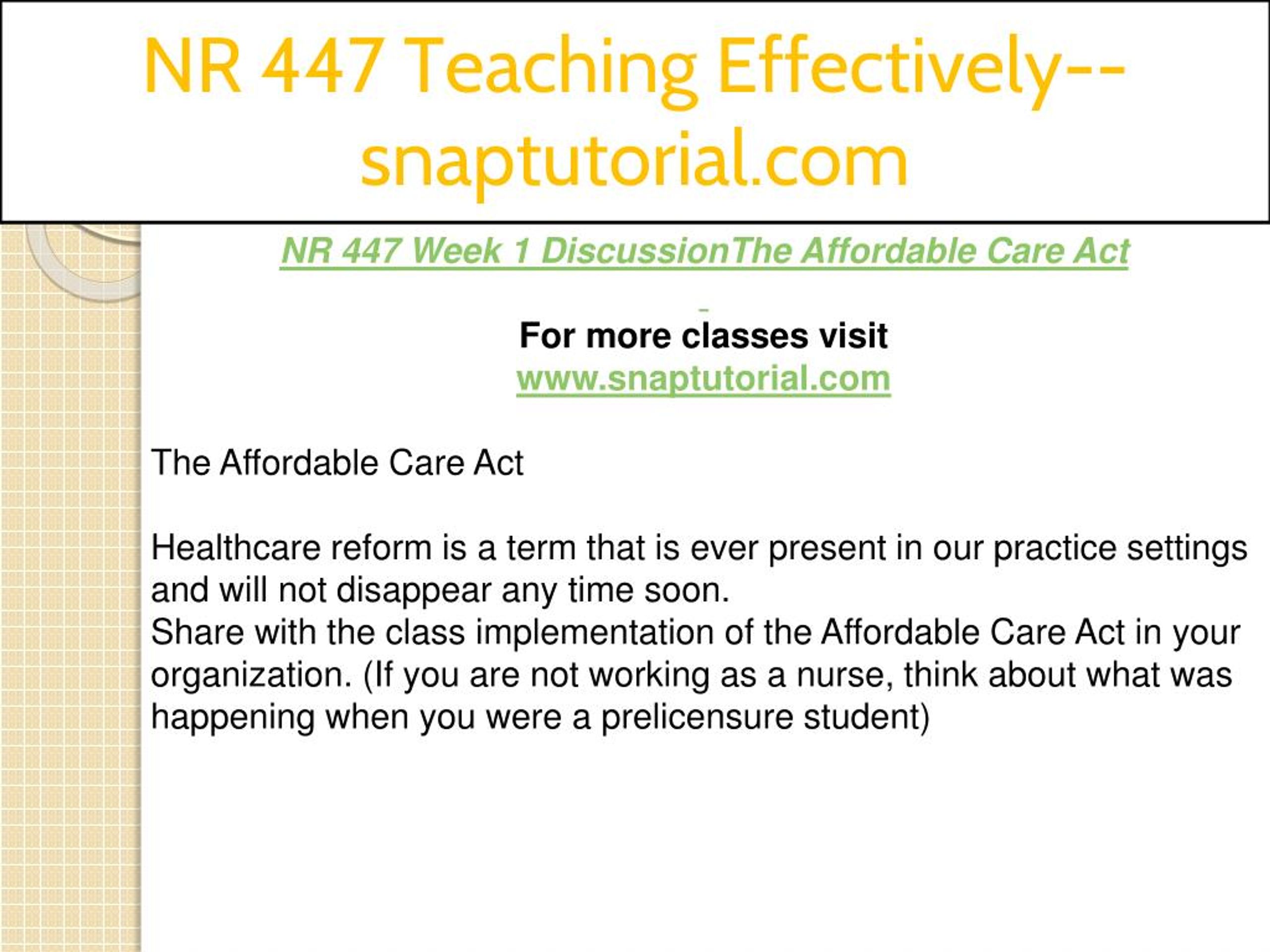 NR 447 Teaching Effectively--snaptutorial.com

NR 447 Week 1 DiscussionThe Affordable Care Act

For more classes visit
www.snaptutorial.com

The Affordable Care Act

Healthcare reform is a term that is ever present in our practice settings and will not disappear any time soon.
Share with the class implementation of the Affordable Care Act in your organization. (If you are not working as a nurse, think about what was happening when you were a prelicensure student)